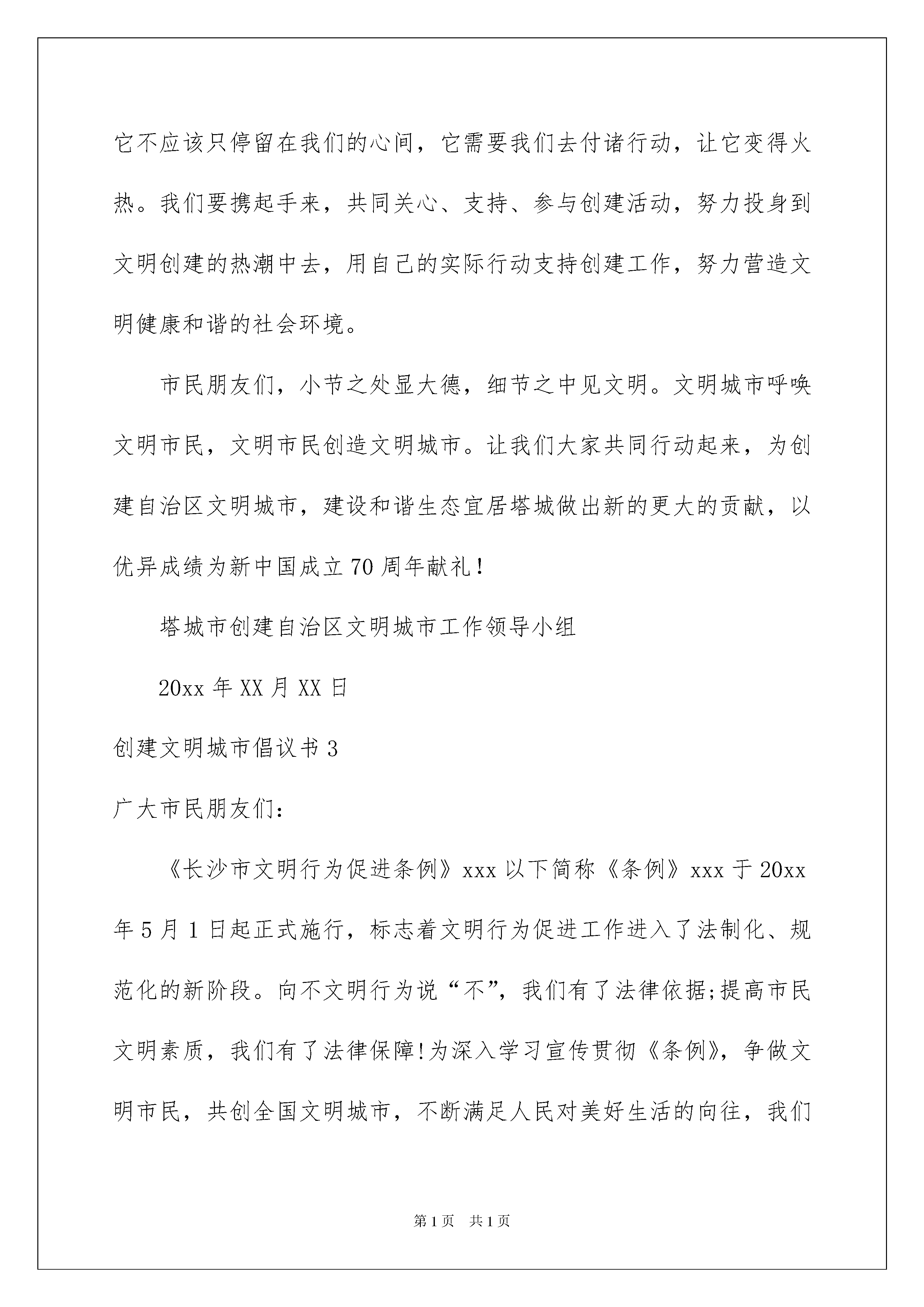 它不应该只停留在我们的心间，它需要我们去付诸行动，让它变得火热。我们要携起手来，共同关心、支持、参与创建活动，努力投身到文明创建的热潮中去，用自己的实际行动支持创建工作，努力营造文明健康和谐的社会环境。

市民朋友们，小节之处显大德，细节之中见文明。文明城市呼唤文明市民，文明市民创造文明城市。让我们大家共同行动起来，为创建自治区文明城市，建设和谐生态宜居塔城做出新的更大的贡献，以优异成绩为新中国成立70周年献礼！

塔城市创建自治区文明城市工作领导小组

20xx年XX月XX日

创建文明城市倡议书3

广大市民朋友们：

《长沙市文明行为促进条例》xxx以下简称《条例》xxx于20xx年5月1日起正式施行，标志着文明行为促进工作进入了法制化、规范化的新阶段。向不文明行为说“不”，我们有了法律依据;提高市民文明素质，我们有了法律保障!为深入学习宣传贯彻《条例》，争做文明市民，共创全国文明城市，不断满足人民对美好生活的向往，我们

第1页 共1页